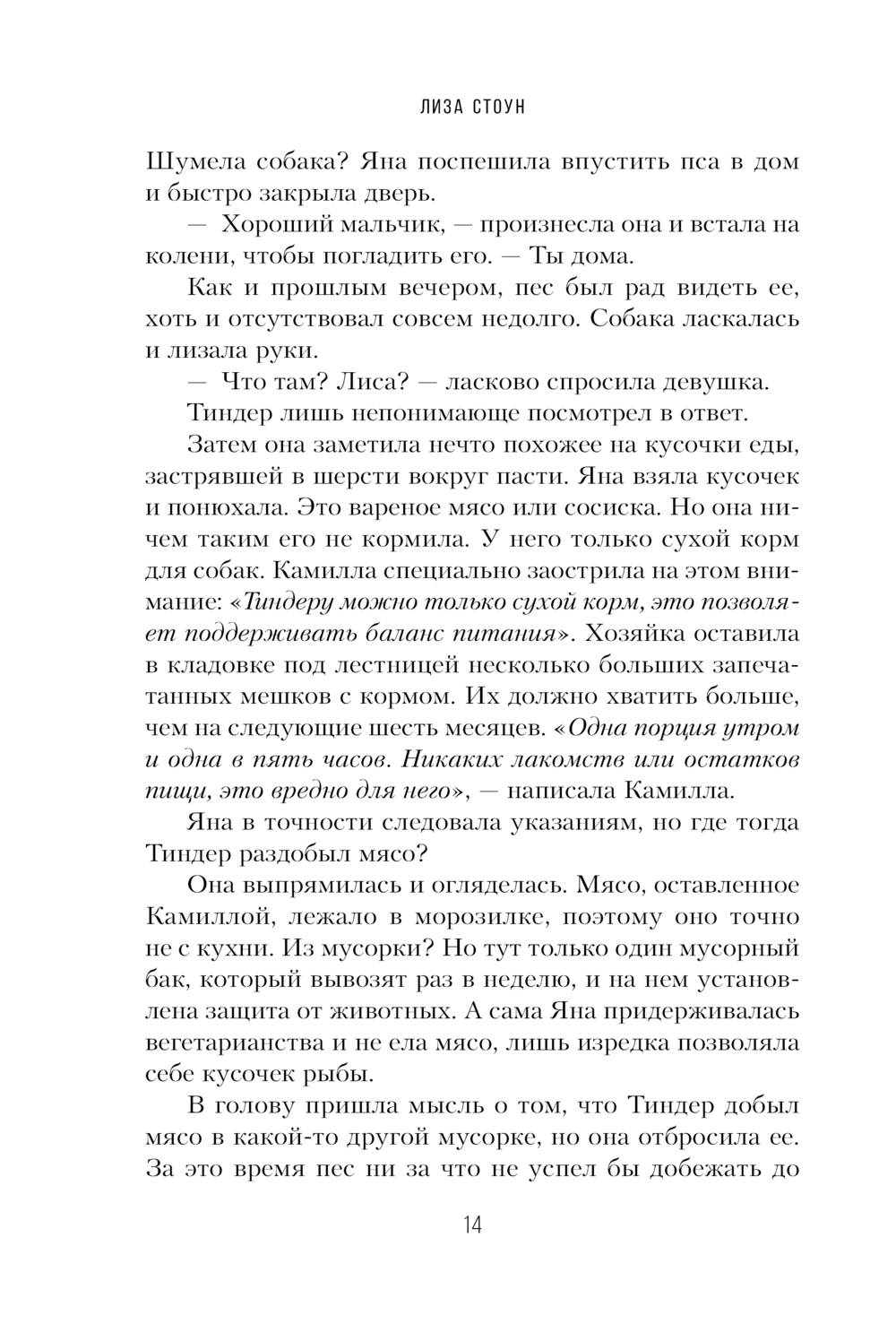 ЛИЗА СТОУН

Шумела собака? Яна поспешила впустить пса в дом и быстро закрыла дверь.

— Хороший мальчик, — произнесла она и встала на колени, чтобы погладить его. — Ты дома.

Как и прошлым вечером, пес был рад видеть ее, хоть и отсутствовал совсем недолго. Собака ласкалась и лизала руки.

— Что там? Лиса? — ласково спросила девушка.

Тиндер лишь непонимающе посмотрел в ответ.

Затем она заметила нечто похожее на кусочки еды, застрявшей в шерсти вокруг пасти. Яна взяла кусочек и понюхала. Это вареное мясо или сосиска. Но она ничем таким его не кормила. У него только сухой корм для собак. Камилла специально заострила на этом внимание: «Тиндеру можно только сухой корм, это позволяет поддерживать баланс питания». Хозяйка оставила в кладовке под лестницей несколько больших запечатанных мешков с кормом. Их должно хватить больше, чем на следующие шесть месяцев. «Одна порция утром и одна в пять часов. Никаких лакомств или остатков пищи, это вредно для него», — написала Камилла.

Яна в точности следовала указаниям, но где тогда Тиндер раздобыл мясо?

Она выпрямилась и огляделась. Мясо, оставленное Камиллой, лежало в морозилке, поэтому оно точно не с кухни. Из мусорки? Но тут только один мусорный бак, который вывозят раз в неделю, и на нем установлена защита от животных. А сама Яна придерживалась вегетарианства и не ела мясо, лишь изредка позволяла себе кусочек рыбы.

В голову пришла мысль о том, что Тиндер добыл мясо в какой-то другой мусорке, но она отбросила ее. За это время пес ни за что не успел бы добежать до

14